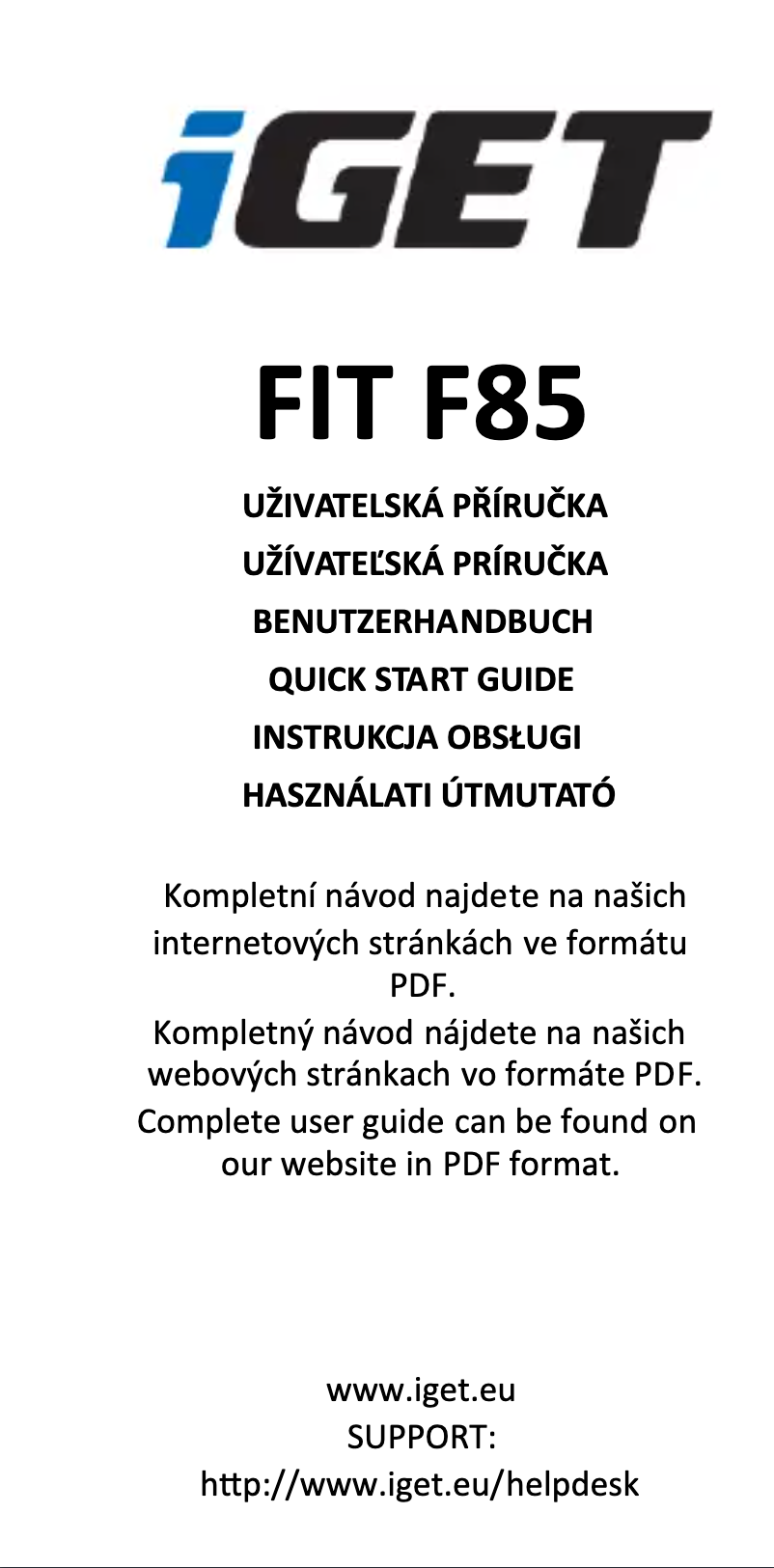 iGET

FIT F85

UŽIVATELSKÁ PŘÍRUČKA
UŽÍVATEĽSKÁ PRÍRUČKA
BENUTZERHANDBUCH
QUICK START GUIDE
INSTRUKCJA OBSŁUGI
HASZNÁLATI ÚTMUTATÓ

Kompletní návod najdete na našich internetových stránkách ve formátu PDF.
Kompletný návod nájdete na našich webových stránkach vo formáte PDF.
Complete user guide can be found on our website in PDF format.

www.iget.eu
SUPPORT:
http://www.iget.eu/helpdesk